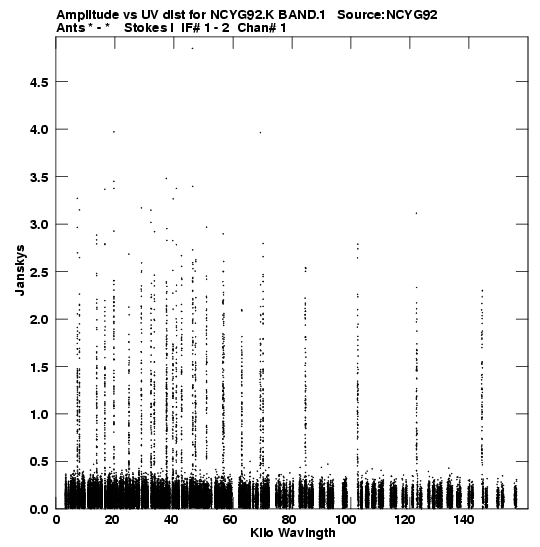 Amplitude vs UV dist for NCYG92.K BAND.1 Source:NCYG92
Ants * - * Stokes I IF# 1 - 2 Chan# 1

Janskys

4.5
4.0
3.5
3.0
2.5
2.0
1.5
1.0
0.5
0.0

0 20 40 60 80 100 120 140

Kilo Wavlngth